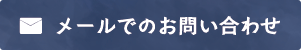 メールでのお問い合わせ